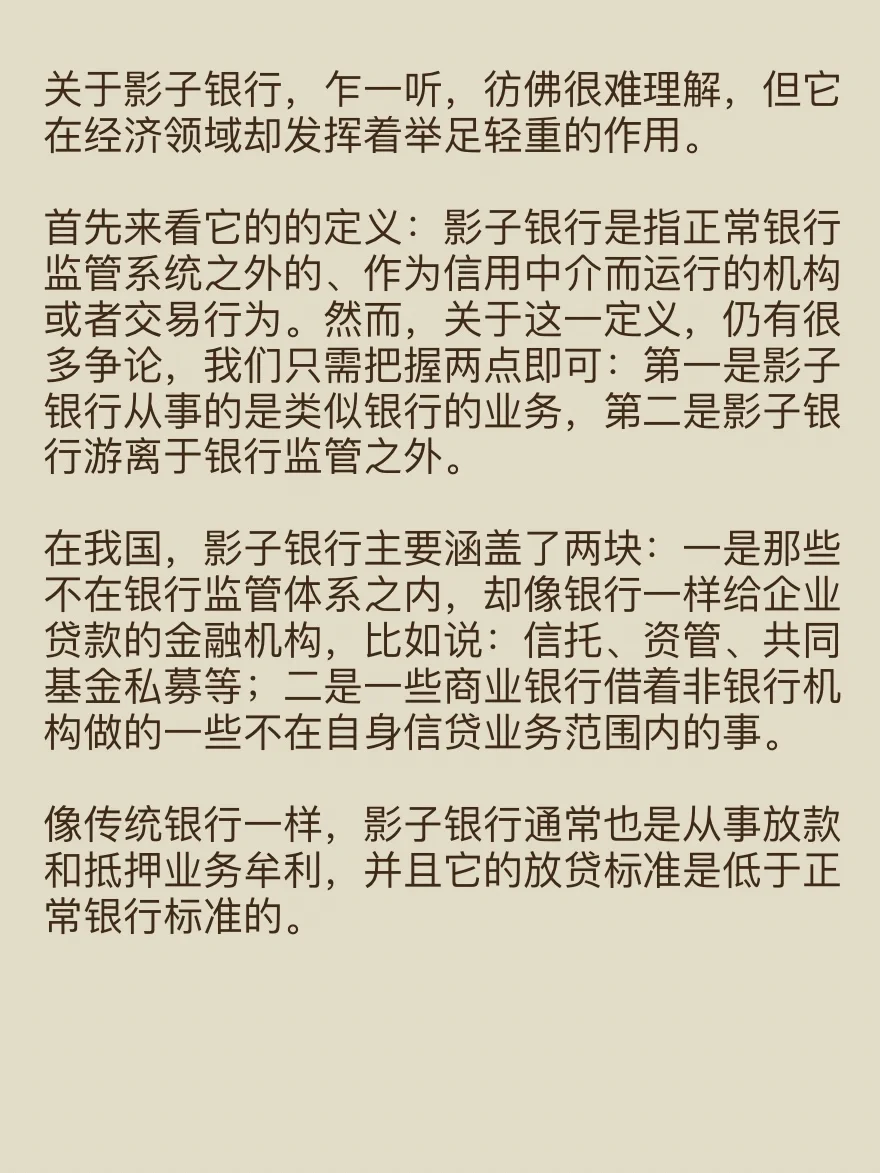 关于影子银行，乍一听，彷佛很难理解，但它在经济领域却发挥着举足轻重的作用。

首先来看它的的定义：影子银行是指正常银行监管系统之外的、作为信用中介而运行的机构或者交易行为。然而，关于这一定义，仍有很多争论，我们只需把握两点即可：第一是影子银行从事的是类似银行的业务，第二是影子银行游离于银行监管之外。

在我国，影子银行主要涵盖了两块：一是那些不在银行监管体系之内，却像银行一样给企业贷款的金融机构，比如说：信托、资管、共同基金私募等；二是一些商业银行借着非银行机构做的一些不在自身信贷业务范围内的事。

像传统银行一样，影子银行通常也是从事放款和抵押业务牟利，并且它的放贷标准是低于正常银行标准的。